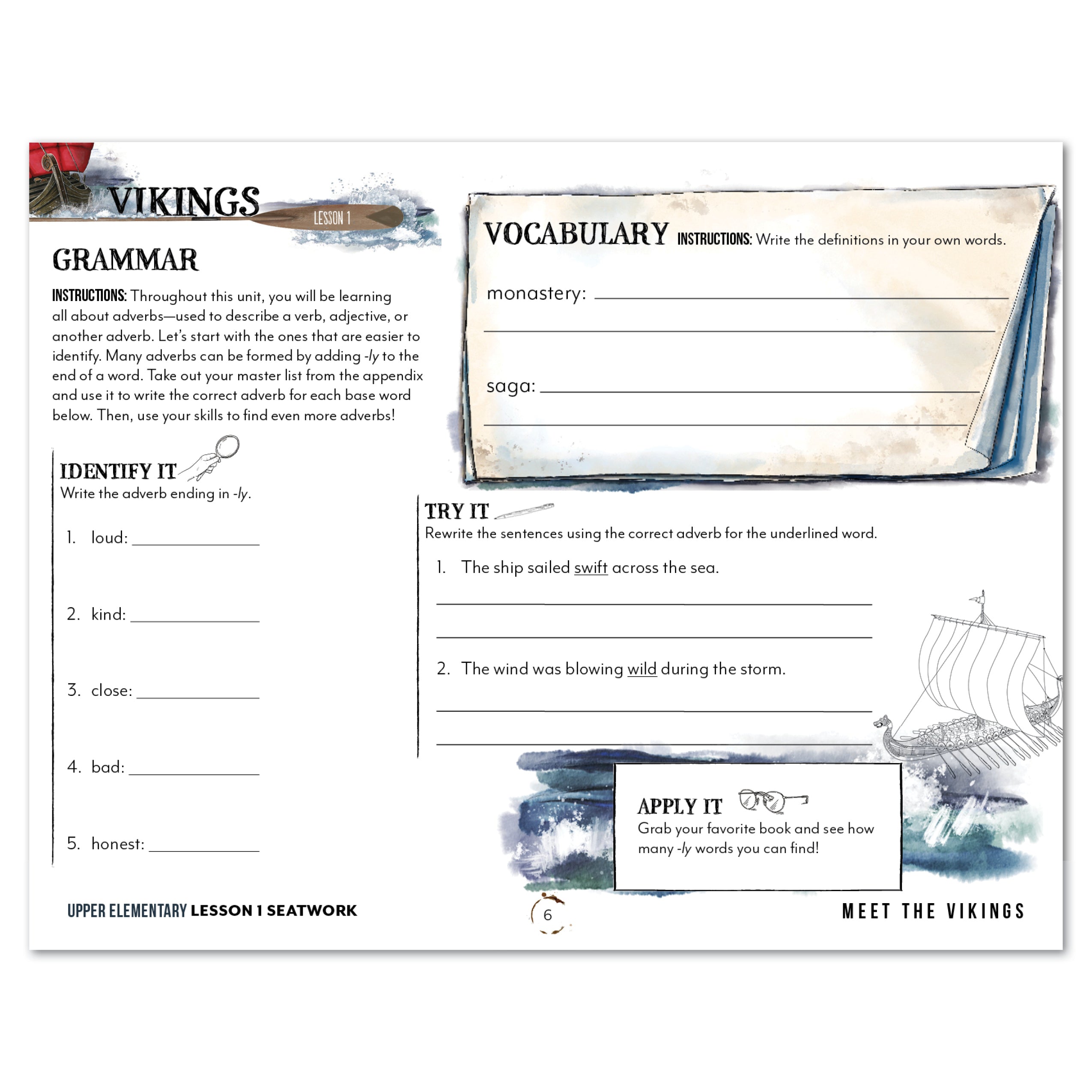 VIKINGS

LESSON 1

GRAMMAR

INSTRUCTIONS: Throughout this unit, you will be learning all about adverbs—used to describe a verb, adjective, or another adverb. Let's start with the ones that are easier to identify. Many adverbs can be formed by adding -ly to the end of a word. Take out your master list from the appendix and use it to write the correct adverb for each base word below. Then, use your skills to find even more adverbs!

IDENTIFY IT
Write the adverb ending in -ly.

1. loud: ____

2. kind: ____

3. close: ____

4. bad: ____

5. honest: ____

VOCABULARY INSTRUCTIONS: Write the definitions in your own words.

monastery: ____

____

saga: ____

____

TRY IT
Rewrite the sentences using the correct adverb for the underlined word.

1. The ship sailed swift across the sea.

____

____

2. The wind was blowing wild during the storm.

____

____

APPLY IT
Grab your favorite book and see how many -ly words you can find!

UPPER ELEMENTARY LESSON 1 SEATWORK

6

MEET THE VIKINGS